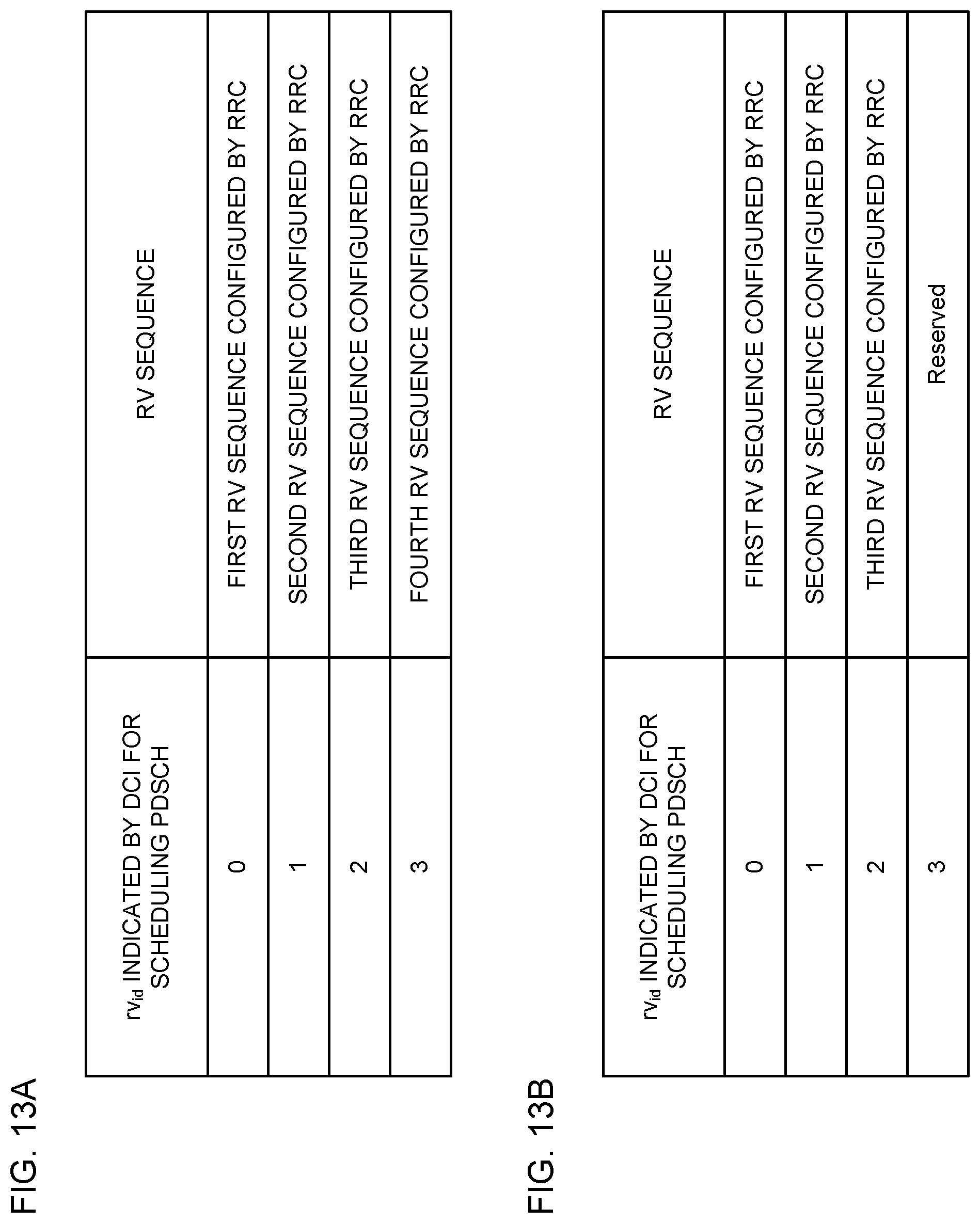 FIG. 13A

| $rv_{id}$ INDICATED BY DCI FOR SCHEDULING PDSCH | RV SEQUENCE |
|---|---|
| 0 | FIRST RV SEQUENCE CONFIGURED BY RRC |
| 1 | SECOND RV SEQUENCE CONFIGURED BY RRC |
| 2 | THIRD RV SEQUENCE CONFIGURED BY RRC |
| 3 | FOURTH RV SEQUENCE CONFIGURED BY RRC |

FIG. 13B

| $rv_{id}$ INDICATED BY DCI FOR SCHEDULING PDSCH | RV SEQUENCE |
|---|---|
| 0 | FIRST RV SEQUENCE CONFIGURED BY RRC |
| 1 | SECOND RV SEQUENCE CONFIGURED BY RRC |
| 2 | THIRD RV SEQUENCE CONFIGURED BY RRC |
| 3 | Reserved |